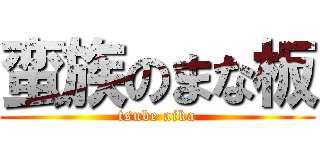 蛮族のまな板
tsube aika